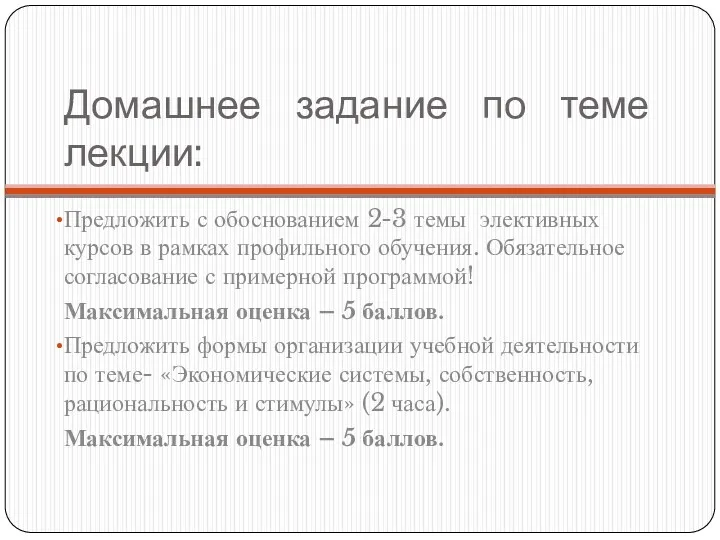 Домашнее задание по теме лекции:

•Предложить с обоснованием 2-3 темы элективных курсов в рамках профильного обучения. Обязательное согласование с примерной программой!

Максимальная оценка – 5 баллов.

•Предложить формы организации учебной деятельности по теме- «Экономические системы, собственность, рациональность и стимулы» (2 часа).

Максимальная оценка – 5 баллов.